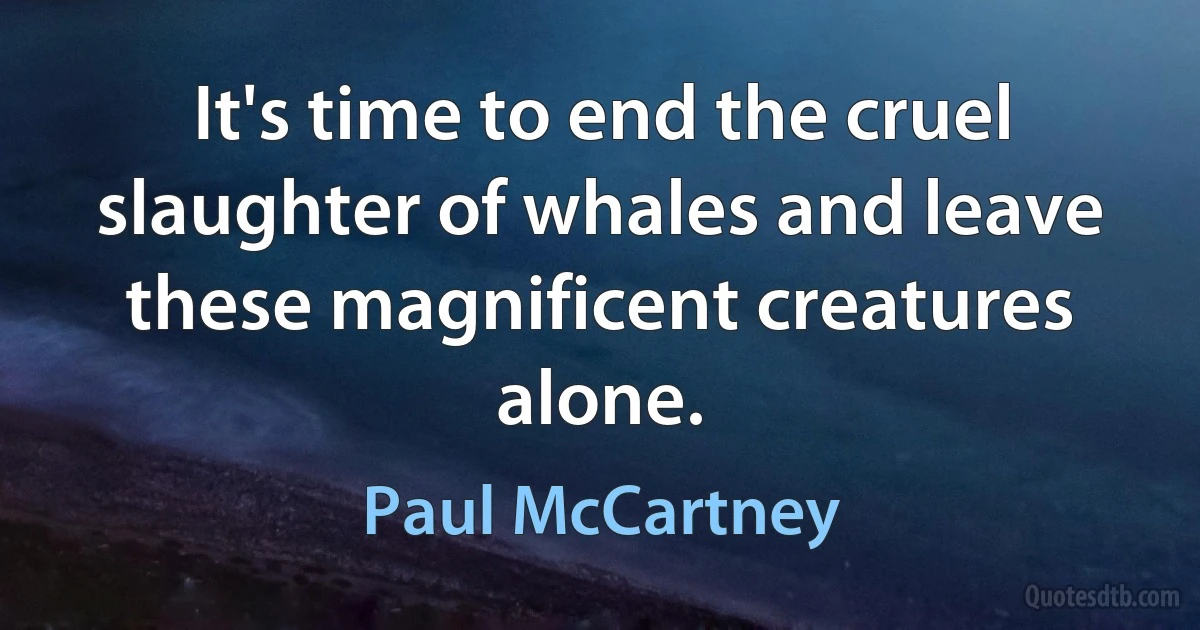 It's time to end the cruel slaughter of whales and leave these magnificent creatures alone.

Paul McCartney

Quotesdtb.com